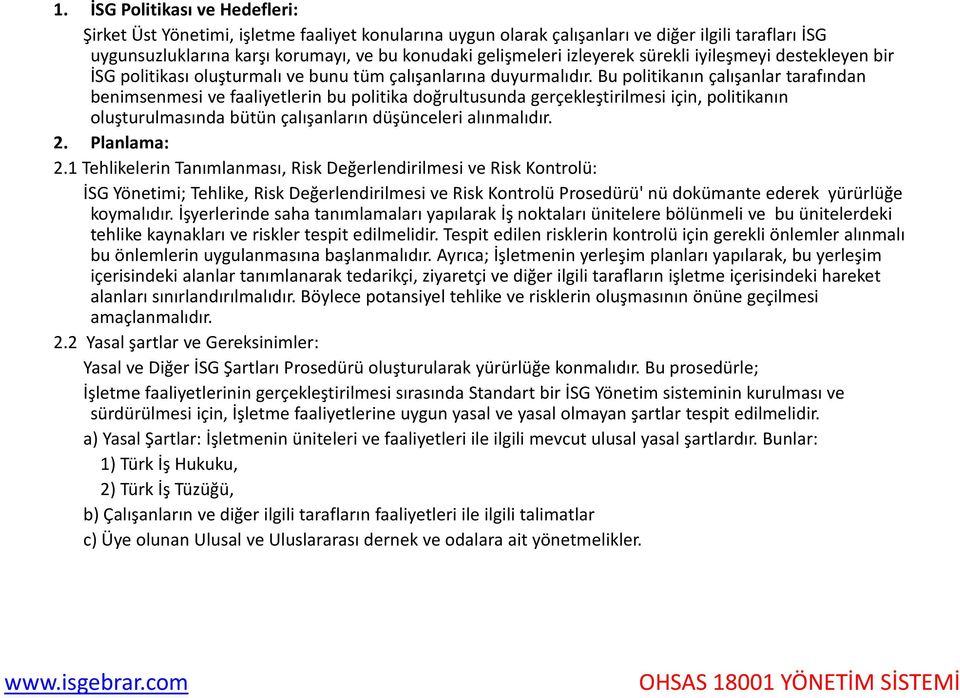 1. İSG Politikası ve Hedefleri:

Şirket Üst Yönetimi, işletme faaliyet konularına uygun olarak çalışanları ve diğer ilgili tarafları İSG uygunsuzluklarına karşı korumayı, ve bu konudaki gelişmeleri izleyerek sürekli iyileşmeyi destekleyen bir İSG politikası oluşturmalı ve bunu tüm çalışanlarına duyurmalıdır. Bu politikanın çalışanlar tarafından benimsenmesi ve faaliyetlerin bu politika doğrultusunda gerçekleştirilmesi için, politikanın oluşturulmasında bütün çalışanların düşünceleri alınmalıdır.

2. Planlama:

2.1 Tehlikelerin Tanımlanması, Risk Değerlendirilmesi ve Risk Kontrolü:

İSG Yönetimi; Tehlike, Risk Değerlendirilmesi ve Risk Kontrolü Prosedürü' nü dokümante ederek yürürlüğe koymalıdır. İşyerlerinde saha tanımlamaları yapılarak İş noktaları ünitelere bölünmeli ve bu ünitelerdeki tehlike kaynakları ve riskler tespit edilmelidir. Tespit edilen risklerin kontrolü için gerekli önlemler alınmalı bu önlemlerin uygulanmasına başlanmalıdır. Ayrıca; İşletmenin yerleşim planları yapılarak, bu yerleşim içerisindeki alanlar tanımlanarak tedarikçi, ziyaretçi ve diğer ilgili tarafların işletme içerisindeki hareket alanları sınırlandırılmalıdır. Böylece potansiyel tehlike ve risklerin oluşmasının önüne geçilmesi amaçlanmalıdır.

2.2 Yasal şartlar ve Gereksinimler:

Yasal ve Diğer İSG Şartları Prosedürü oluşturularak yürürlüğe konmalıdır. Bu prosedürle;

İşletme faaliyetlerinin gerçekleştirilmesi sırasında Standart bir İSG Yönetim sisteminin kurulması ve sürdürülmesi için, İşletme faaliyetlerine uygun yasal ve yasal olmayan şartlar tespit edilmelidir.

a) Yasal Şartlar: İşletmenin üniteleri ve faaliyetleri ile ilgili mevcut ulusal yasal şartlardır. Bunlar:

1) Türk İş Hukuku,

2) Türk İş Tüzüğü,

b) Çalışanların ve diğer ilgili tarafların faaliyetleri ile ilgili talimatlar

c) Üye olunan Ulusal ve Uluslararası dernek ve odalara ait yönetmelikler.

www.isgebrar.com

OHSAS 18001 YÖNETİM SİSTEMİ